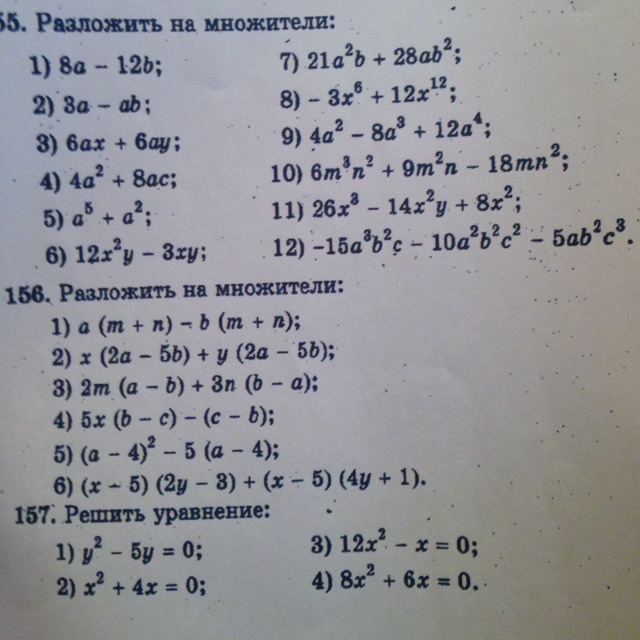 55. Разложить на множители:

1) $8a - 12b$;
2) $3a - ab$;
3) $6ax + 6ay$;
4) $4a^2 + 8ac$;
5) $a^5 + a^2$;
6) $12x^2y - 3xy$;

7) $21a^2b + 28ab^2$;
8) $-3x^6 + 12x^{12}$;
9) $4a^2 - 8a^3 + 12a^4$;
10) $6m^3n^2 + 9m^2n - 18mn^2$;
11) $26x^3 - 14x^2y + 8x^2$;
12) $-15a^3b^2c - 10a^2b^2c^2 - 5ab^2c^3$.

156. Разложить на множители:
1) $a(m + n) - b(m + n)$;
2) $x(2a - 5b) + y(2a - 5b)$;
3) $2m(a - b) + 3n(b - a)$;
4) $5x(b - c) - (c - b)$;
5) $(a - 4)^2 - 5(a - 4)$;
6) $(x - 5)(2y - 3) + (x - 5)(4y + 1)$.

157. Решить уравнение:
1) $y^2 - 5y = 0$;
2) $x^2 + 4x = 0$;

3) $12x^2 - x = 0$;
4) $8x^2 + 6x = 0$.